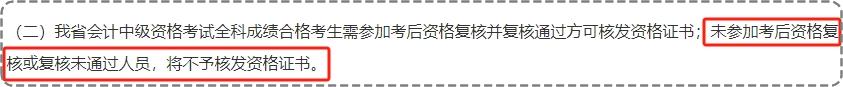 （二）我省会计中级资格考试全科成绩合格考生需参加考后资格复核并复核通过方可核发资格证书；未参加考后资格复核或复核未通过人员，将不予核发资格证书。